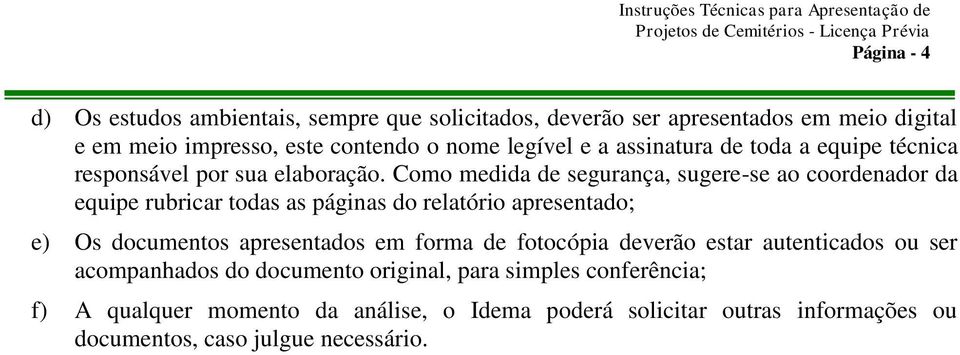 Instruções Técnicas para Apresentação de
Projetos de Cemitérios - Licença Prévia
Página - 4

d) Os estudos ambientais, sempre que solicitados, deverão ser apresentados em meio digital e em meio impresso, este contendo o nome legível e a assinatura de toda a equipe técnica responsável por sua elaboração. Como medida de segurança, sugere-se ao coordenador da equipe rubricar todas as páginas do relatório apresentado;

e) Os documentos apresentados em forma de fotocópia deverão estar autenticados ou ser acompanhados do documento original, para simples conferência;

f) A qualquer momento da análise, o Idema poderá solicitar outras informações ou documentos, caso julgue necessário.